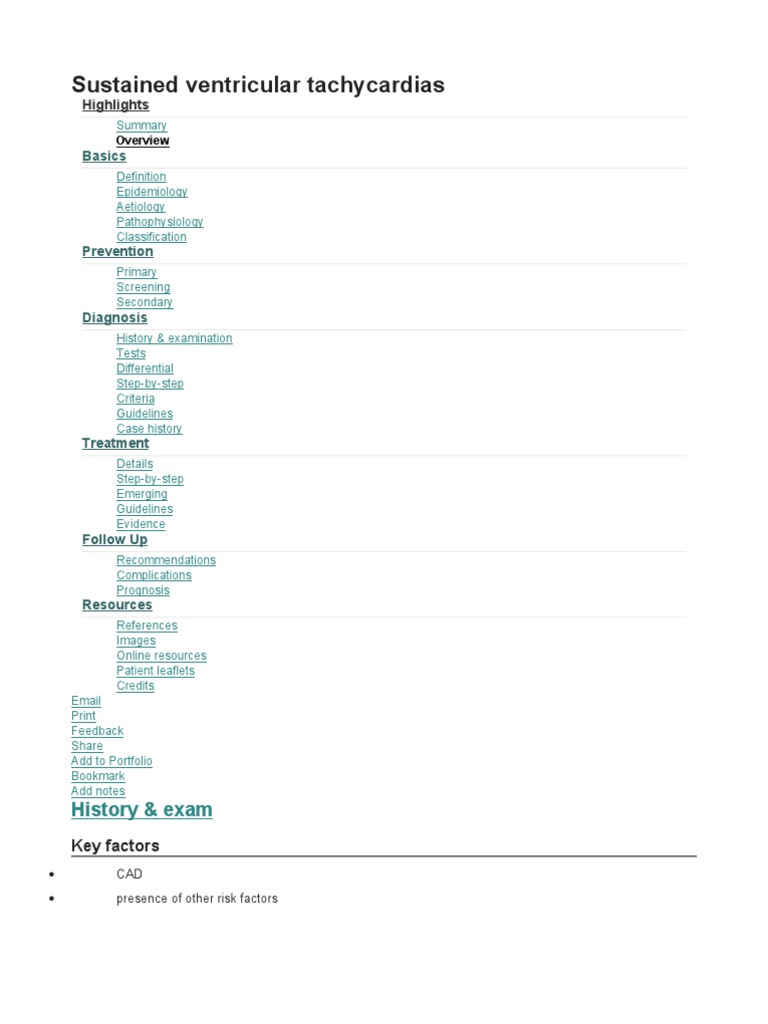 Sustained ventricular tachycardias

Highlights

Summary
Overview

Basics

Definition
Epidemiology
Aetiology
Pathophysiology
Classification

Prevention

Primary
Screening
Secondary

Diagnosis

History & examination
Tests
Differential
Step-by-step
Criteria
Guidelines
Case history

Treatment

Details
Step-by-step
Emerging
Guidelines
Evidence

Follow Up

Recommendations
Complications
Prognosis

Resources

References
Images
Online resources
Patient leaflets
Credits

Email
Print
Feedback
Share
Add to Portfolio
Bookmark
Add notes

History & exam

Key factors

• CAD
• presence of other risk factors